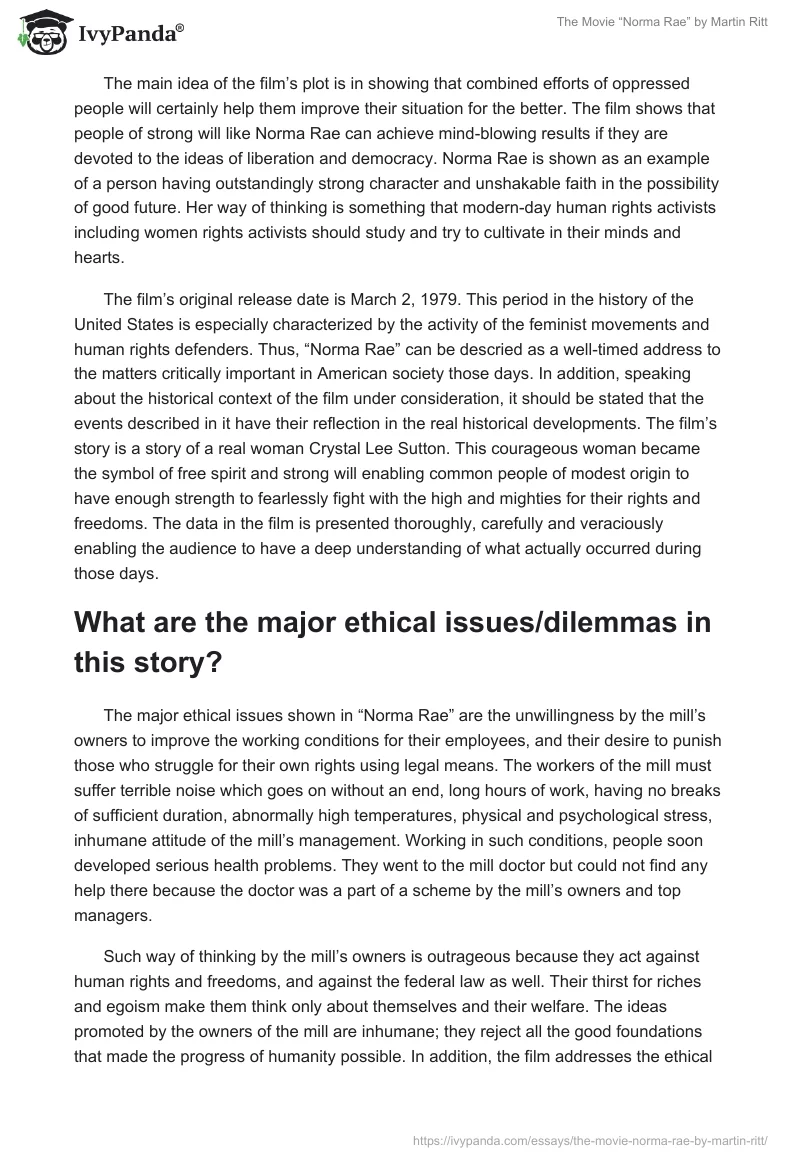 IvyPanda®

The Movie “Norma Rae” by Martin Ritt

The main idea of the film’s plot is in showing that combined efforts of oppressed people will certainly help them improve their situation for the better. The film shows that people of strong will like Norma Rae can achieve mind-blowing results if they are devoted to the ideas of liberation and democracy. Norma Rae is shown as an example of a person having outstandingly strong character and unshakable faith in the possibility of good future. Her way of thinking is something that modern-day human rights activists including women rights activists should study and try to cultivate in their minds and hearts.

The film’s original release date is March 2, 1979. This period in the history of the United States is especially characterized by the activity of the feminist movements and human rights defenders. Thus, “Norma Rae” can be descried as a well-timed address to the matters critically important in American society those days. In addition, speaking about the historical context of the film under consideration, it should be stated that the events described in it have their reflection in the real historical developments. The film’s story is a story of a real woman Crystal Lee Sutton. This courageous woman became the symbol of free spirit and strong will enabling common people of modest origin to have enough strength to fearlessly fight with the high and mighties for their rights and freedoms. The data in the film is presented thoroughly, carefully and veraciously enabling the audience to have a deep understanding of what actually occurred during those days.

What are the major ethical issues/dilemmas in this story?

The major ethical issues shown in “Norma Rae” are the unwillingness by the mill’s owners to improve the working conditions for their employees, and their desire to punish those who struggle for their own rights using legal means. The workers of the mill must suffer terrible noise which goes on without an end, long hours of work, having no breaks of sufficient duration, abnormally high temperatures, physical and psychological stress, inhumane attitude of the mill’s management. Working in such conditions, people soon developed serious health problems. They went to the mill doctor but could not find any help there because the doctor was a part of a scheme by the mill’s owners and top managers.

Such way of thinking by the mill’s owners is outrageous because they act against human rights and freedoms, and against the federal law as well. Their thirst for riches and egoism make them think only about themselves and their welfare. The ideas promoted by the owners of the mill are inhumane; they reject all the good foundations that made the progress of humanity possible. In addition, the film addresses the ethical

https://ivypanda.com/essays/the-movie-norma-rae-by-martin-ritt/